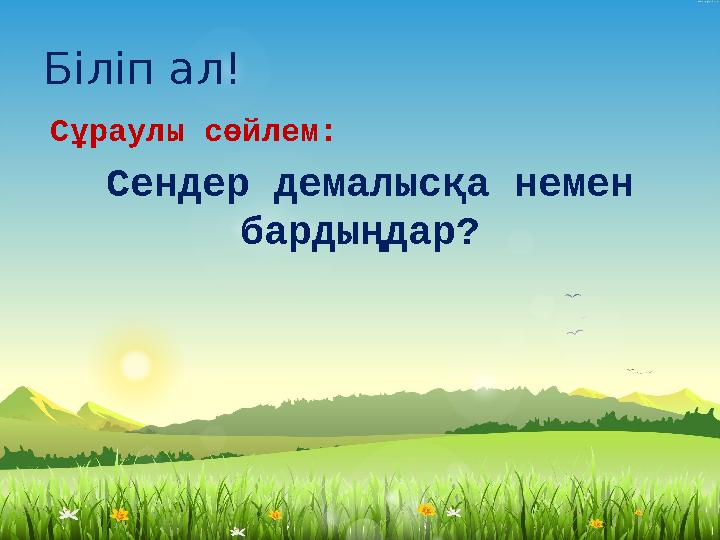 Біліп ал!

Сұраулы сөйлем:

Сендер демалысқа немен бардыңдар?